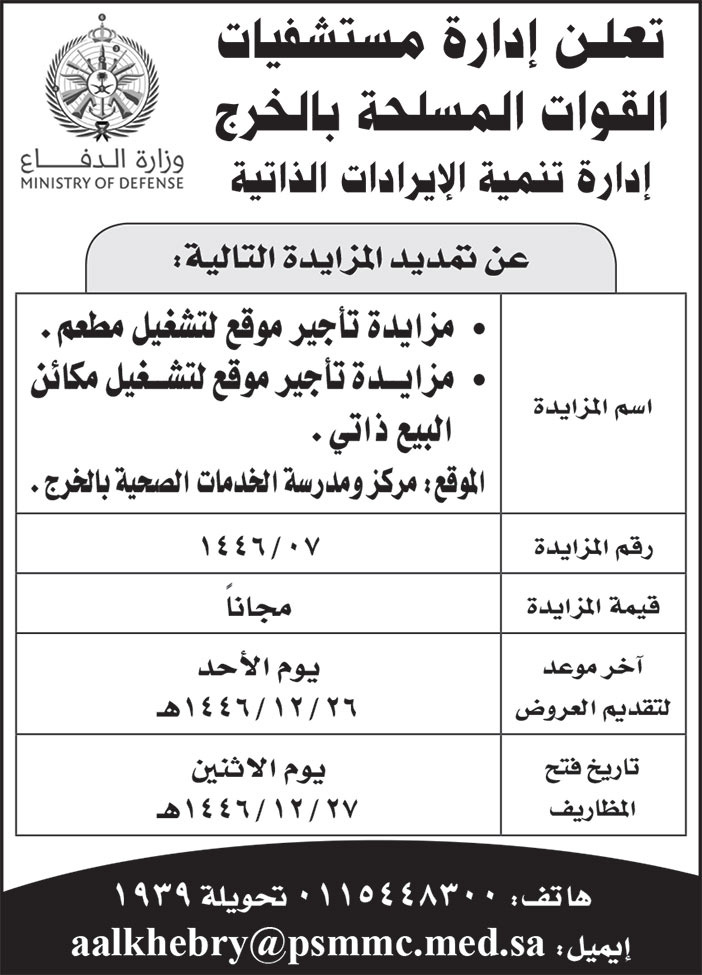 تعلن إدارة مستشفيات
القوات المسلحة بالخرج
إدارة تنمية الإيرادات الذاتية

وزارة الدفاع
MINISTRY OF DEFENSE

عن تمديد المزايدة التالية:

| اسم المزايدة | • مزايدة تأجير موقع لتشغيل مطعم. • مزايدة تأجير موقع لتشغيل مكائن البيع ذاتي. الموقع: مركز ومدرسة الخدمات الصحية بالخرج. |
|---|---|
| رقم المزايدة | ١٤٤٦/٠٧ |
| قيمة المزايدة | مجاناً |
| آخر موعد لتقديم العروض | يوم الأحد ١٤٤٦/١٢/٢٦هـ |
| تاريخ فتح المظاريف | يوم الاثنين ١٤٤٦/١٢/٢٧هـ |

هاتف: ٠١١٥٤٤٨٣٠٠ تحويلة ١٩٣٩
إيميل: aalkhebry@psmmc.med.sa